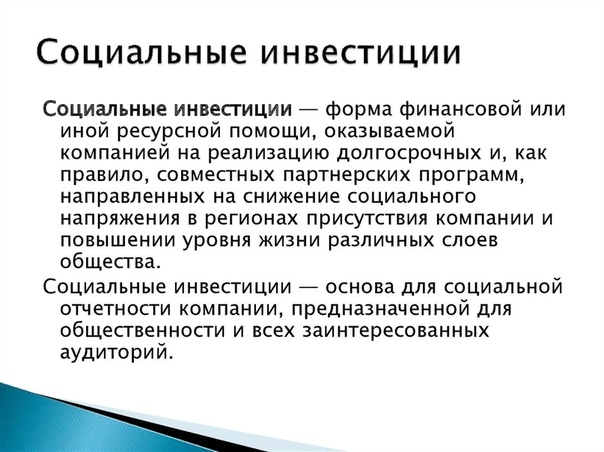 Социальные инвестиции

Социальные инвестиции — форма финансовой или иной ресурсной помощи, оказываемой компанией на реализацию долгосрочных и, как правило, совместных партнерских программ, направленных на снижение социального напряжения в регионах присутствия компании и повышении уровня жизни различных слоев общества.

Социальные инвестиции — основа для социальной отчетности компании, предназначенной для общественности и всех заинтересованных аудиторий.